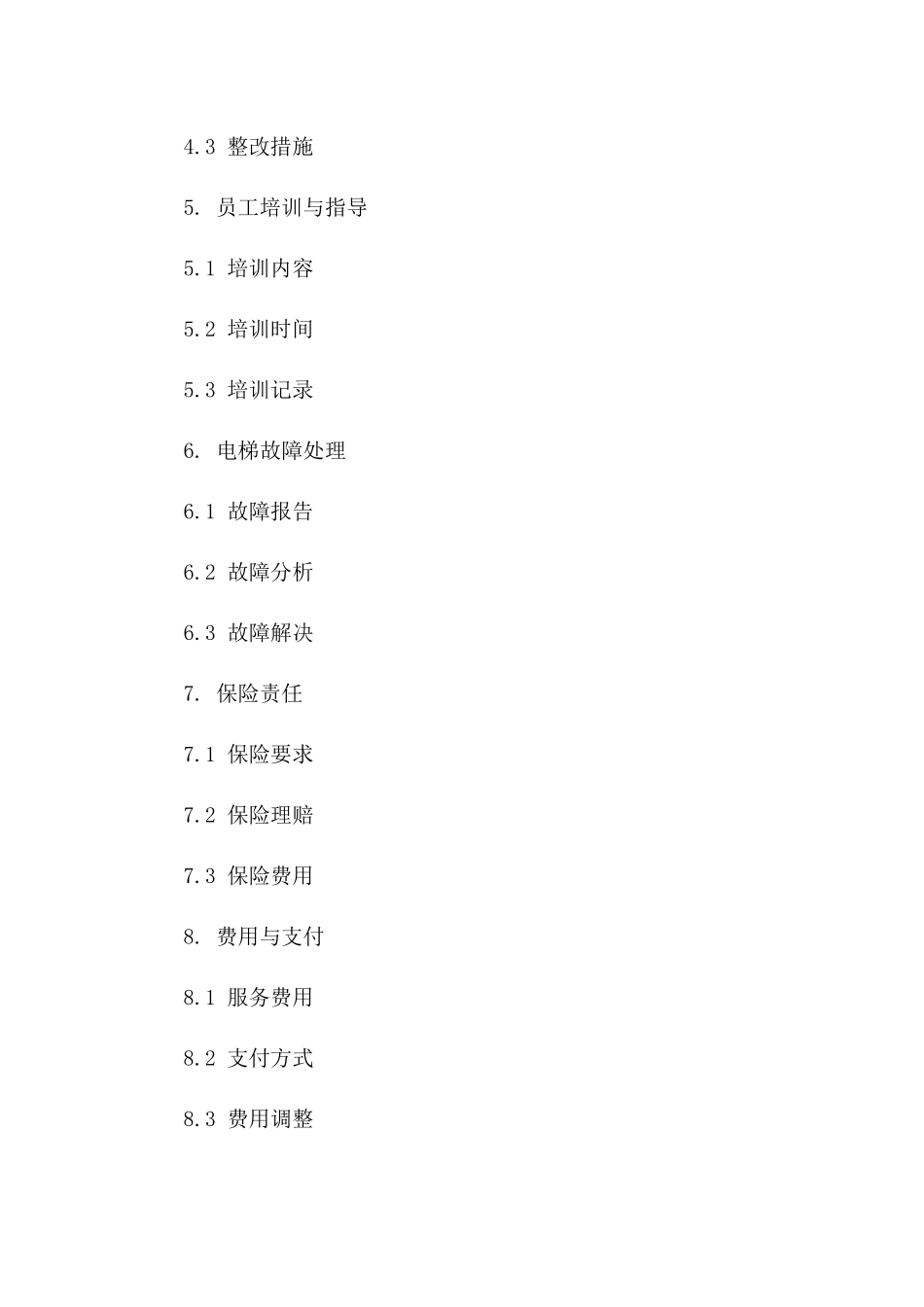 4.3 整改措施

5. 员工培训与指导

5.1 培训内容

5.2 培训时间

5.3 培训记录

6. 电梯故障处理

6.1 故障报告

6.2 故障分析

6.3 故障解决

7. 保险责任

7.1 保险要求

7.2 保险理赔

7.3 保险费用

8. 费用与支付

8.1 服务费用

8.2 支付方式

8.3 费用调整